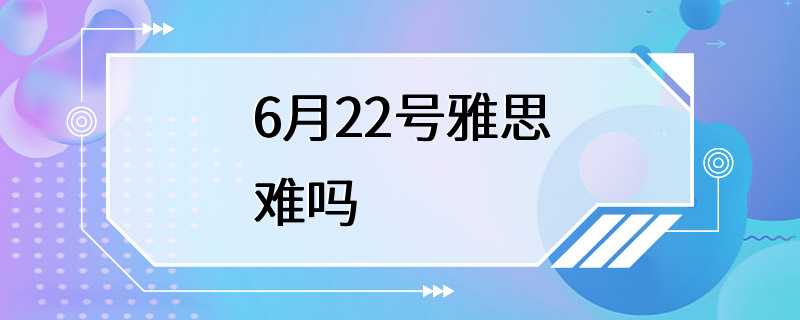 6月22号雅思难吗